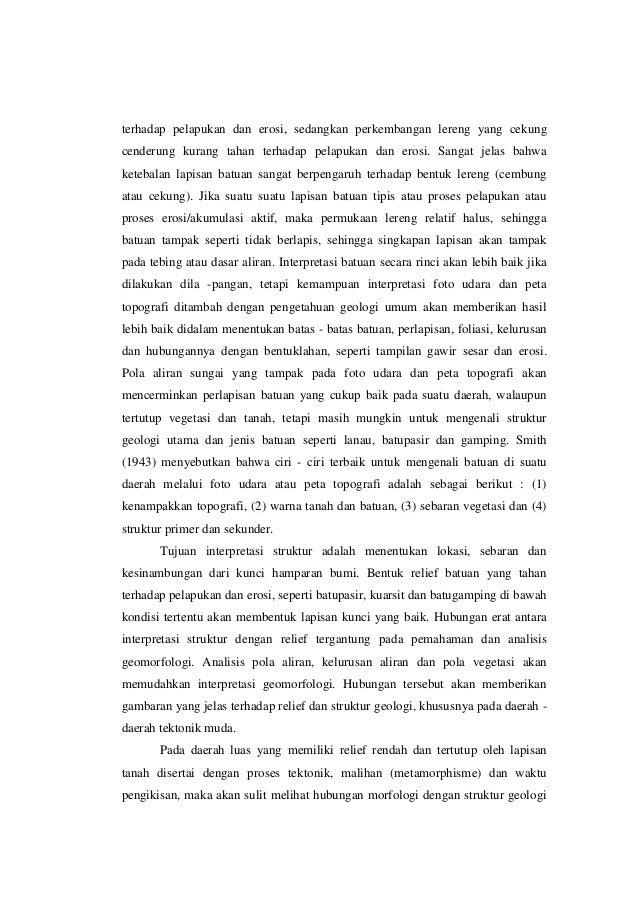 terhadap pelapukan dan erosi, sedangkan perkembangan lereng yang cekung cenderung kurang tahan terhadap pelapukan dan erosi. Sangat jelas bahwa ketebalan lapisan batuan sangat berpengaruh terhadap bentuk lereng (cembung atau cekung). Jika suatu suatu lapisan batuan tipis atau proses pelapukan atau proses erosi/akumulasi aktif, maka permukaan lereng relatif halus, sehingga batuan tampak seperti tidak berlapis, sehingga singkapan lapisan akan tampak pada tebing atau dasar aliran. Interpretasi batuan secara rinci akan lebih baik jika dilakukan dila -pangan, tetapi kemampuan interpretasi foto udara dan peta topografi ditambah dengan pengetahuan geologi umum akan memberikan hasil lebih baik didalam menentukan batas - batas batuan, perlapisan, foliasi, kelurusan dan hubungannya dengan bentuklahan, seperti tampilan gawir sesar dan erosi. Pola aliran sungai yang tampak pada foto udara dan peta topografi akan mencerminkan perlapisan batuan yang cukup baik pada suatu daerah, walaupun tertutup vegetasi dan tanah, tetapi masih mungkin untuk mengenali struktur geologi utama dan jenis batuan seperti lanau, batupasir dan gamping. Smith (1943) menyebutkan bahwa ciri - ciri terbaik untuk mengenali batuan di suatu daerah melalui foto udara atau peta topografi adalah sebagai berikut : (1) kenampakkan topografi, (2) warna tanah dan batuan, (3) sebaran vegetasi dan (4) struktur primer dan sekunder.

Tujuan interpretasi struktur adalah menentukan lokasi, sebaran dan kesinambungan dari kunci hamparan bumi. Bentuk relief batuan yang tahan terhadap pelapukan dan erosi, seperti batupasir, kuarsit dan batugamping di bawah kondisi tertentu akan membentuk lapisan kunci yang baik. Hubungan erat antara interpretasi struktur dengan relief tergantung pada pemahaman dan analisis geomorfologi. Analisis pola aliran, kelurusan aliran dan pola vegetasi akan memudahkan interpretasi geomorfologi. Hubungan tersebut akan memberikan gambaran yang jelas terhadap relief dan struktur geologi, khususnya pada daerah - daerah tektonik muda.

Pada daerah luas yang memiliki relief rendah dan tertutup oleh lapisan tanah disertai dengan proses tektonik, malihan (metamorphisme) dan waktu pengikisan, maka akan sulit melihat hubungan morfologi dengan struktur geologi